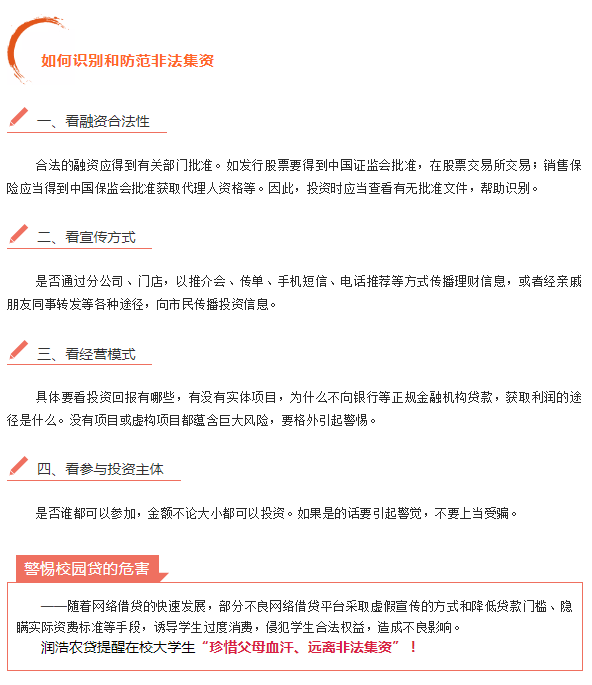 如何识别和防范非法集资

一、看融资合法性

合法的融资应得到有关部门批准。如发行股票要得到中国证监会批准，在股票交易所交易；销售保险应当得到中国保监会批准获取代理人资格等。因此，投资时应当查看有无批准文件，帮助识别。

二、看宣传方式

是否通过分公司、门店，以推介会、传单、手机短信、电话推荐等方式传播理财信息，或者经亲戚朋友同事转发等各种途径，向市民传播投资信息。

三、看经营模式

具体要看投资回报有哪些，有没有实体项目，为什么不向银行等正规金融机构贷款，获取利润的途径是什么。没有项目或虚构项目都蕴含巨大风险，要格外引起警惕。

四、看参与投资主体

是否谁都可以参加，金额不论大小都可以投资。如果是的话要引起警觉，不要上当受骗。

警惕校园贷的危害

——随着网络借贷的快速发展，部分不良网络借贷平台采取虚假宣传的方式和降低贷款门槛、隐瞒实际资费标准等手段，诱导学生过度消费，侵犯学生合法权益，造成不良影响。
润浩农贷提醒在校大学生“珍惜父母血汗、远离非法集资”！